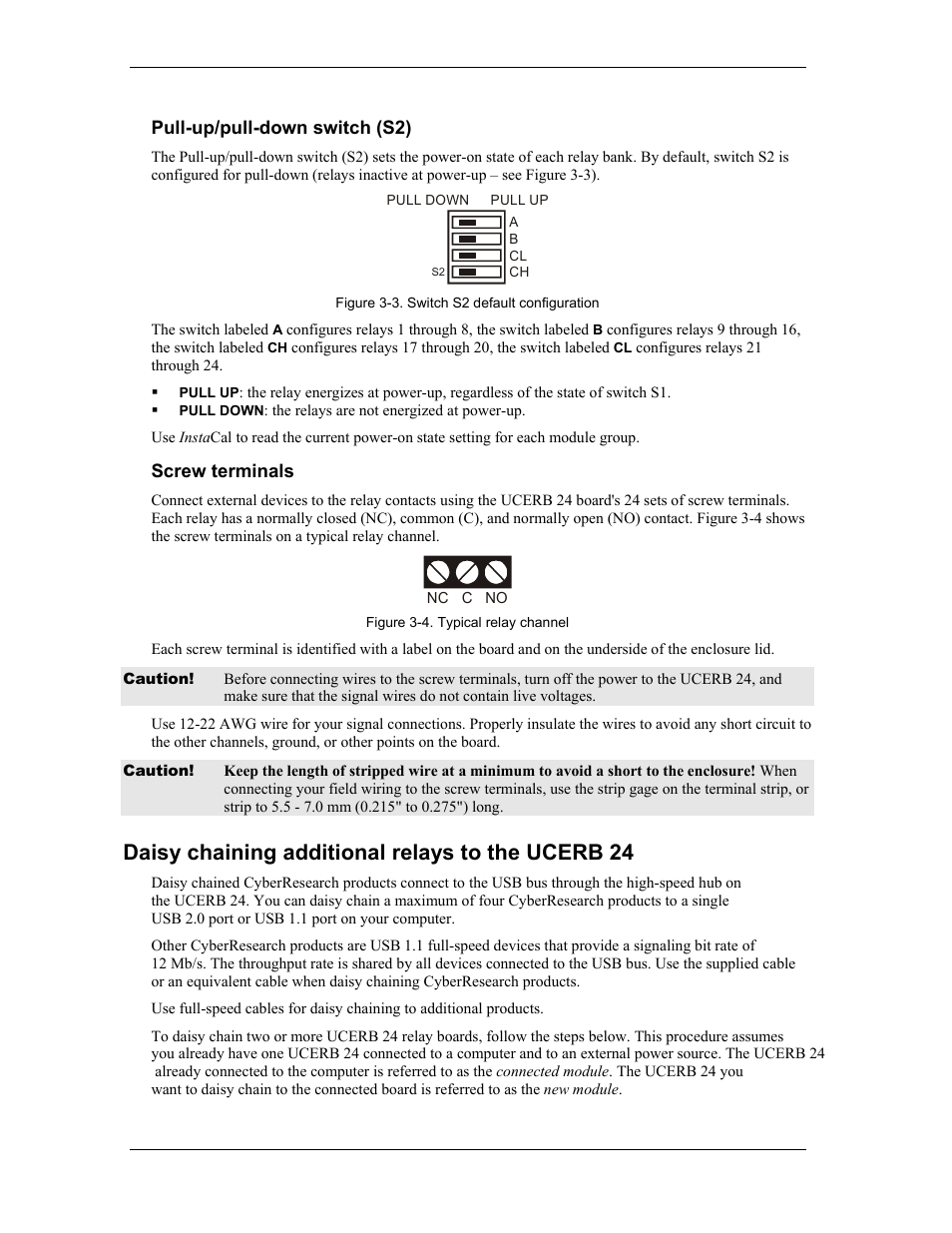 Pull-up/pull-down switch (S2)

The Pull-up/pull-down switch (S2) sets the power-on state of each relay bank. By default, switch S2 is configured for pull-down (relays inactive at power-up – see Figure 3-3).

PULL DOWN PULL UP
A
B
CL
CH
S2

Figure 3-3. Switch S2 default configuration

The switch labeled A configures relays 1 through 8, the switch labeled B configures relays 9 through 16, the switch labeled CH configures relays 17 through 20, the switch labeled CL configures relays 21 through 24.

▪ PULL UP: the relay energizes at power-up, regardless of the state of switch S1.
▪ PULL DOWN: the relays are not energized at power-up.

Use InstaCal to read the current power-on state setting for each module group.

Screw terminals

Connect external devices to the relay contacts using the UCERB 24 board's 24 sets of screw terminals. Each relay has a normally closed (NC), common (C), and normally open (NO) contact. Figure 3-4 shows the screw terminals on a typical relay channel.

NC C NO

Figure 3-4. Typical relay channel

Each screw terminal is identified with a label on the board and on the underside of the enclosure lid.

Caution! Before connecting wires to the screw terminals, turn off the power to the UCERB 24, and make sure that the signal wires do not contain live voltages.

Use 12-22 AWG wire for your signal connections. Properly insulate the wires to avoid any short circuit to the other channels, ground, or other points on the board.

Caution! Keep the length of stripped wire at a minimum to avoid a short to the enclosure! When connecting your field wiring to the screw terminals, use the strip gage on the terminal strip, or strip to 5.5 - 7.0 mm (0.215" to 0.275") long.

Daisy chaining additional relays to the UCERB 24

Daisy chained CyberResearch products connect to the USB bus through the high-speed hub on the UCERB 24. You can daisy chain a maximum of four CyberResearch products to a single USB 2.0 port or USB 1.1 port on your computer.

Other CyberResearch products are USB 1.1 full-speed devices that provide a signaling bit rate of 12 Mb/s. The throughput rate is shared by all devices connected to the USB bus. Use the supplied cable or an equivalent cable when daisy chaining CyberResearch products.

Use full-speed cables for daisy chaining to additional products.

To daisy chain two or more UCERB 24 relay boards, follow the steps below. This procedure assumes you already have one UCERB 24 connected to a computer and to an external power source. The UCERB 24 already connected to the computer is referred to as the connected module. The UCERB 24 you want to daisy chain to the connected board is referred to as the new module.